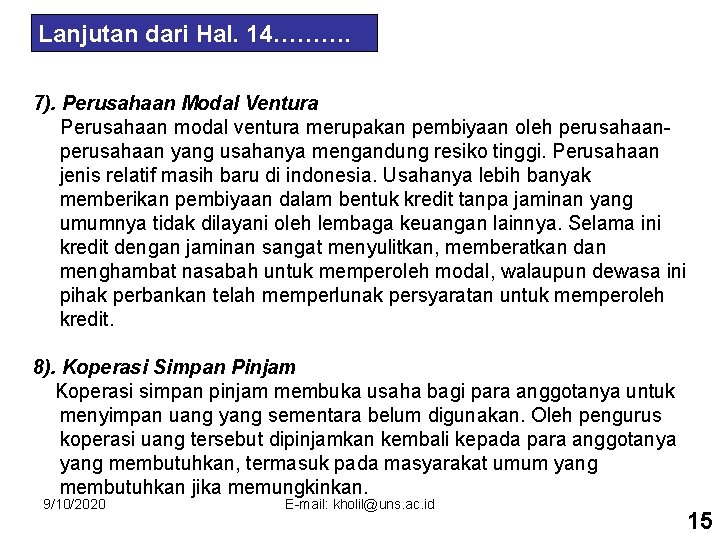 Lanjutan dari Hal. 14……….

7). Perusahaan Modal Ventura
Perusahaan modal ventura merupakan pembiyaan oleh perusahaan-perusahaan yang usahanya mengandung resiko tinggi. Perusahaan jenis relatif masih baru di indonesia. Usahanya lebih banyak memberikan pembiyaan dalam bentuk kredit tanpa jaminan yang umumnya tidak dilayani oleh lembaga keuangan lainnya. Selama ini kredit dengan jaminan sangat menyulitkan, memberatkan dan menghambat nasabah untuk memperoleh modal, walaupun dewasa ini pihak perbankan telah memperlunak persyaratan untuk memperoleh kredit.

8). Koperasi Simpan Pinjam
Koperasi simpan pinjam membuka usaha bagi para anggotanya untuk menyimpan uang yang sementara belum digunakan. Oleh pengurus koperasi uang tersebut dipinjamkan kembali kepada para anggotanya yang membutuhkan, termasuk pada masyarakat umum yang membutuhkan jika memungkinkan.

9/10/2020

E-mail: kholil@uns.ac.id

15